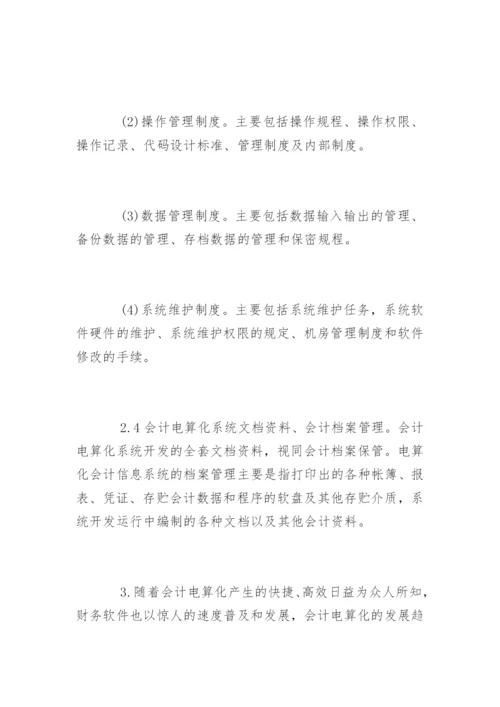 (2)操作管理制度。主要包括操作规程、操作权限、操作记录、代码设计标准、管理制度及内部制度。

(3)数据管理制度。主要包括数据输入输出的管理、备份数据的管理、存档数据的管理和保密规程。

(4)系统维护制度。主要包括系统维护任务，系统软件硬件的维护、系统维护权限的规定、机房管理制度和软件修改的手续。

2.4 会计电算化系统文档资料、会计档案管理。会计电算化系统开发的全套文档资料，视同会计档案保管。电算化会计信息系统的档案管理主要是指打印出的各种帐簿、报表、凭证、存贮会计数据和程序的软盘及其他存贮介质，系统开发运行中编制的各种文档以及其他会计资料。

3.随着会计电算化产生的快捷、高效日益为众人所知，财务软件也以惊人的速度普及和发展，会计电算化的发展趋